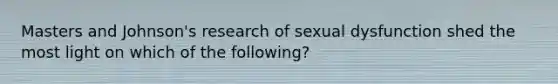 Masters and Johnson's research of sexual dysfunction shed the most light on which of the following?